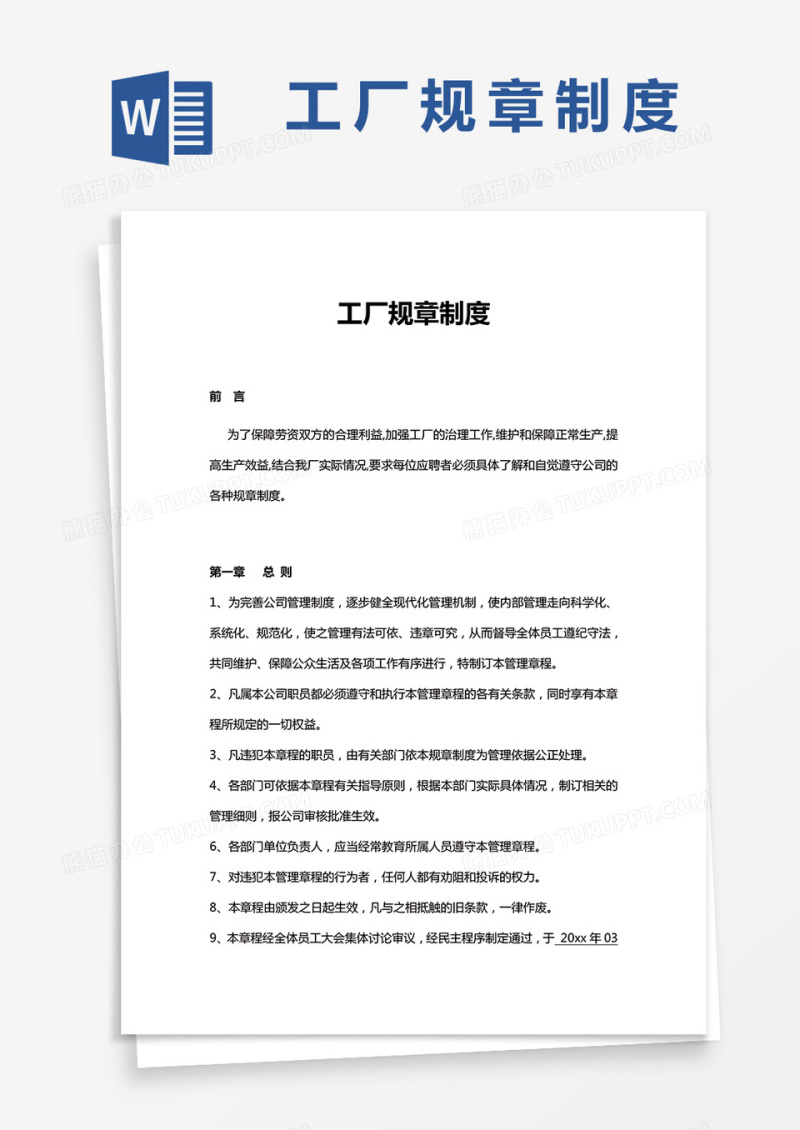 W

工厂规章制度

熊猫办公 TUKUPPT.COM

工厂规章制度

前　言

为了保障劳资双方的合理利益,加强工厂的治理工作,维护和保障正常生产,提高生产效益,结合我厂实际情况,要求每位应聘者必须具体了解和自觉遵守公司的各种规章制度。

第一章　总 则

1、为完善公司管理制度，逐步健全现代化管理机制，使内部管理走向科学化、系统化、规范化，使之管理有法可依、违章可究，从而督导全体员工遵纪守法，共同维护、保障公众生活及各项工作有序进行，特制订本管理章程。

2、凡属本公司职员都必须遵守和执行本管理章程的各有关条款，同时享有本章程所规定的一切权益。

3、凡违犯本章程的职员，由有关部门依本规章制度为管理依据公正处理。

4、各部门可依据本章程有关指导原则，根据本部门实际具体情况，制订相关的管理细则，报公司审核批准生效。

6、各部门单位负责人，应当经常教育所属人员遵守本管理章程。

7、对违犯本管理章程的行为者，任何人都有劝阻和投诉的权力。

8、本章程由颁发之日起生效，凡与之相抵触的旧条款，一律作废。

9、本章程经全体员工大会集体讨论审议，经民主程序制定通过，于 20xx 年 03